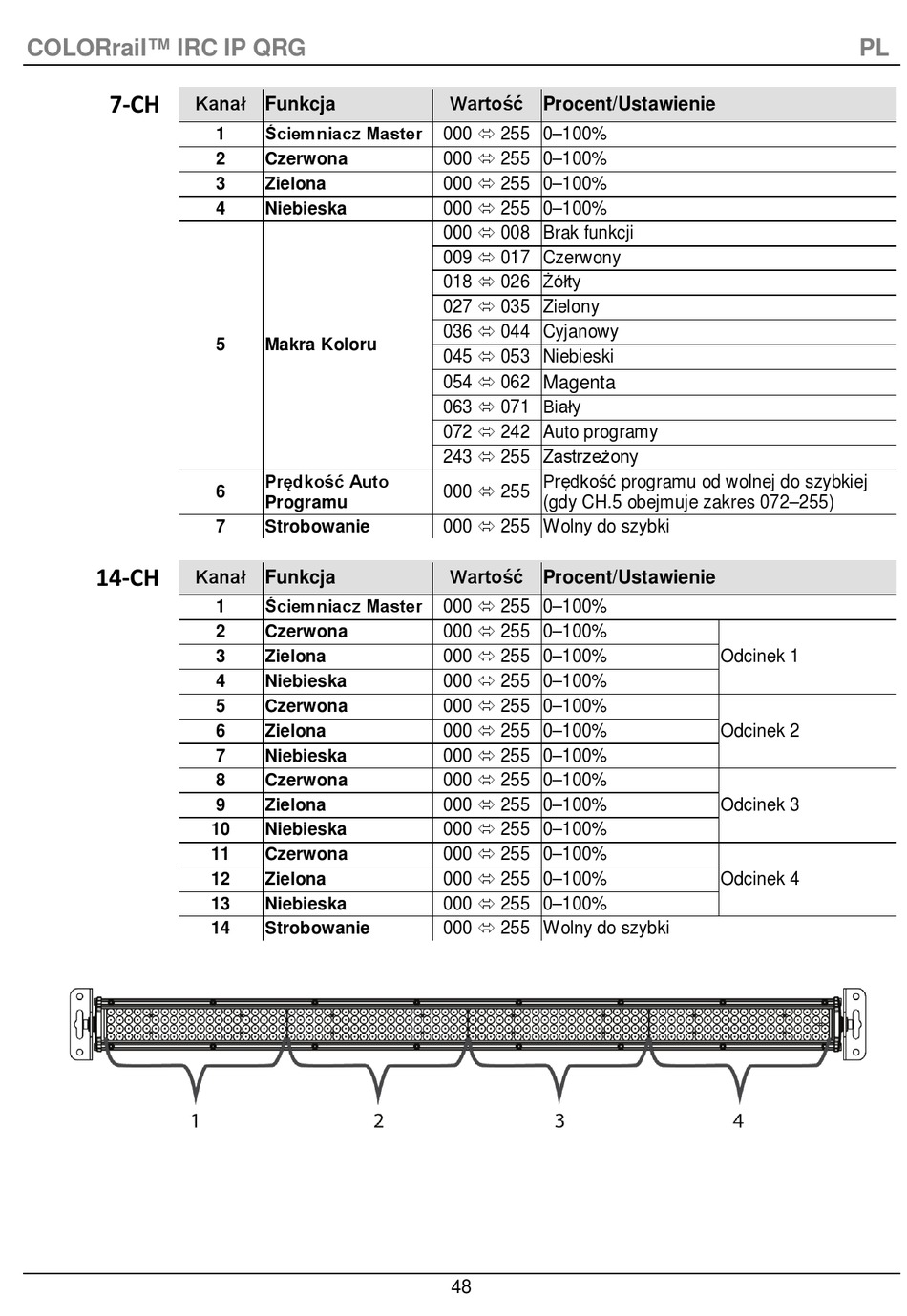 COLORrail™ IRC IP QRG PL

7-CH

| Kanał | Funkcja | Wartość | Procent/Ustawienie |
|---|---|---|---|
| 1 | Ściemniacz Master | 000 ⇔ 255 | 0–100% |
| 2 | Czerwona | 000 ⇔ 255 | 0–100% |
| 3 | Zielona | 000 ⇔ 255 | 0–100% |
| 4 | Niebieska | 000 ⇔ 255 | 0–100% |
| 5 | Makra Koloru | 000 ⇔ 008 | Brak funkcji |
| | | 009 ⇔ 017 | Czerwony |
| | | 018 ⇔ 026 | Żółty |
| | | 027 ⇔ 035 | Zielony |
| | | 036 ⇔ 044 | Cyjanowy |
| | | 045 ⇔ 053 | Niebieski |
| | | 054 ⇔ 062 | Magenta |
| | | 063 ⇔ 071 | Biały |
| | | 072 ⇔ 242 | Auto programy |
| | | 243 ⇔ 255 | Zastrzeżony |
| 6 | Prędkość Auto Programu | 000 ⇔ 255 | Prędkość programu od wolnej do szybkiej (gdy CH.5 obejmuje zakres 072–255) |
| 7 | Strobowanie | 000 ⇔ 255 | Wolny do szybki |

14-CH

| Kanał | Funkcja | Wartość | Procent/Ustawienie | |
|---|---|---|---|---|
| 1 | Ściemniacz Master | 000 ⇔ 255 | 0–100% | |
| 2 | Czerwona | 000 ⇔ 255 | 0–100% | Odcinek 1 |
| 3 | Zielona | 000 ⇔ 255 | 0–100% | |
| 4 | Niebieska | 000 ⇔ 255 | 0–100% | |
| 5 | Czerwona | 000 ⇔ 255 | 0–100% | Odcinek 2 |
| 6 | Zielona | 000 ⇔ 255 | 0–100% | |
| 7 | Niebieska | 000 ⇔ 255 | 0–100% | |
| 8 | Czerwona | 000 ⇔ 255 | 0–100% | Odcinek 3 |
| 9 | Zielona | 000 ⇔ 255 | 0–100% | |
| 10 | Niebieska | 000 ⇔ 255 | 0–100% | |
| 11 | Czerwona | 000 ⇔ 255 | 0–100% | Odcinek 4 |
| 12 | Zielona | 000 ⇔ 255 | 0–100% | |
| 13 | Niebieska | 000 ⇔ 255 | 0–100% | |
| 14 | Strobowanie | 000 ⇔ 255 | Wolny do szybki | |

1 2 3 4

48